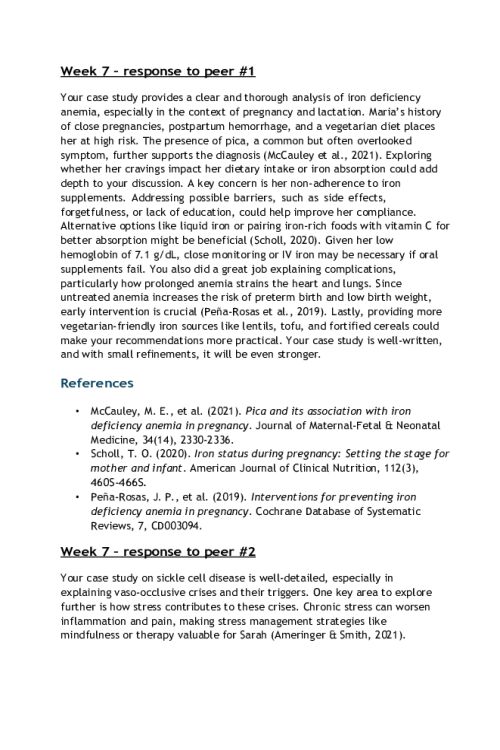 Week 7 – response to peer #1

Your case study provides a clear and thorough analysis of iron deficiency anemia, especially in the context of pregnancy and lactation. Maria's history of close pregnancies, postpartum hemorrhage, and a vegetarian diet places her at high risk. The presence of pica, a common but often overlooked symptom, further supports the diagnosis (McCauley et al., 2021). Exploring whether her cravings impact her dietary intake or iron absorption could add depth to your discussion. A key concern is her non-adherence to iron supplements. Addressing possible barriers, such as side effects, forgetfulness, or lack of education, could help improve her compliance. Alternative options like liquid iron or pairing iron-rich foods with vitamin C for better absorption might be beneficial (Scholl, 2020). Given her low hemoglobin of 7.1 g/dL, close monitoring or IV iron may be necessary if oral supplements fail. You also did a great job explaining complications, particularly how prolonged anemia strains the heart and lungs. Since untreated anemia increases the risk of preterm birth and low birth weight, early intervention is crucial (Peña-Rosas et al., 2019). Lastly, providing more vegetarian-friendly iron sources like lentils, tofu, and fortified cereals could make your recommendations more practical. Your case study is well-written, and with small refinements, it will be even stronger.

References

• McCauley, M. E., et al. (2021). Pica and its association with iron deficiency anemia in pregnancy. Journal of Maternal-Fetal & Neonatal Medicine, 34(14), 2330-2336.
• Scholl, T. O. (2020). Iron status during pregnancy: Setting the stage for mother and infant. American Journal of Clinical Nutrition, 112(3), 460S-466S.
• Peña-Rosas, J. P., et al. (2019). Interventions for preventing iron deficiency anemia in pregnancy. Cochrane Database of Systematic Reviews, 7, CD003094.

Week 7 – response to peer #2

Your case study on sickle cell disease is well-detailed, especially in explaining vaso-occlusive crises and their triggers. One key area to explore further is how stress contributes to these crises. Chronic stress can worsen inflammation and pain, making stress management strategies like mindfulness or therapy valuable for Sarah (Ameringer & Smith, 2021).